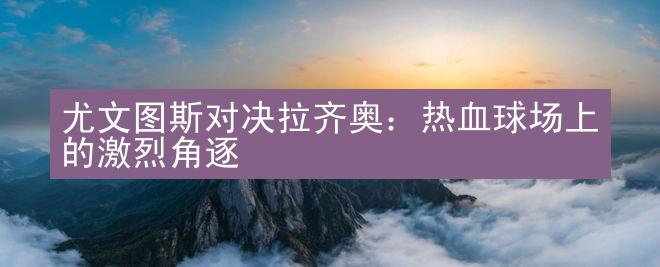 尤文图斯对决拉齐奥：热血球场上的激烈角逐